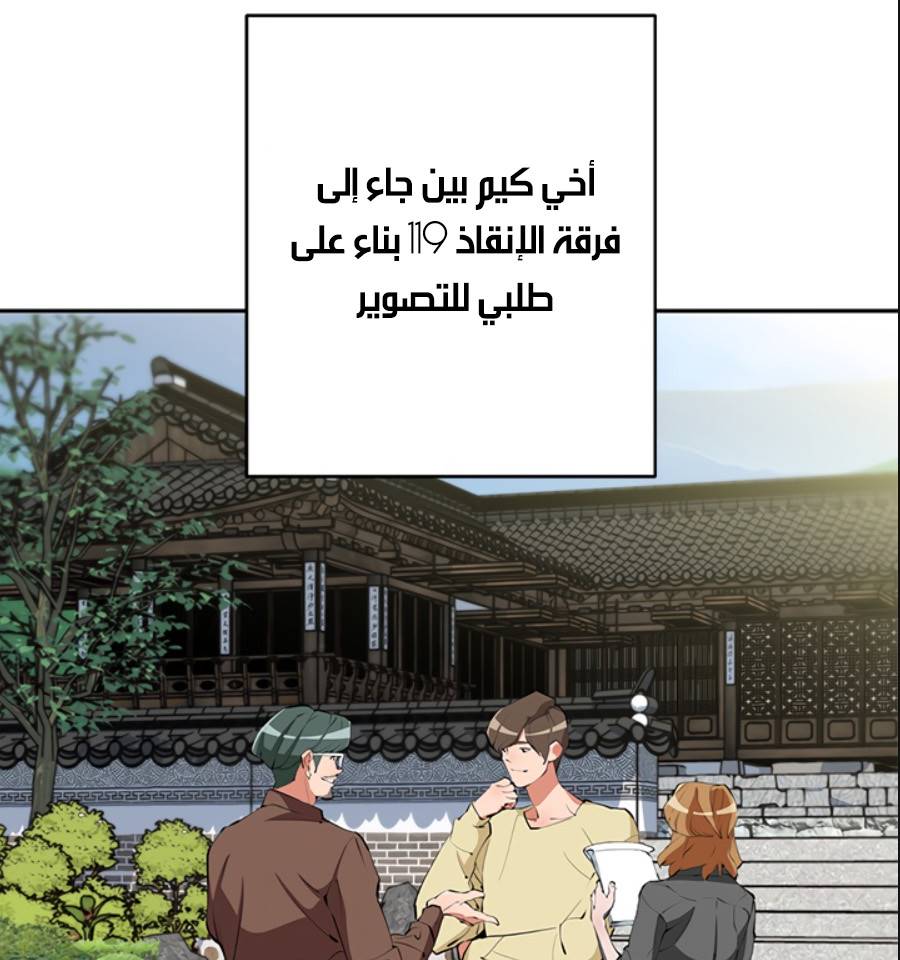 أخي كيم بين جاء إلى فرقة الإنقاذ 119 بناء على طلبي للتصوير